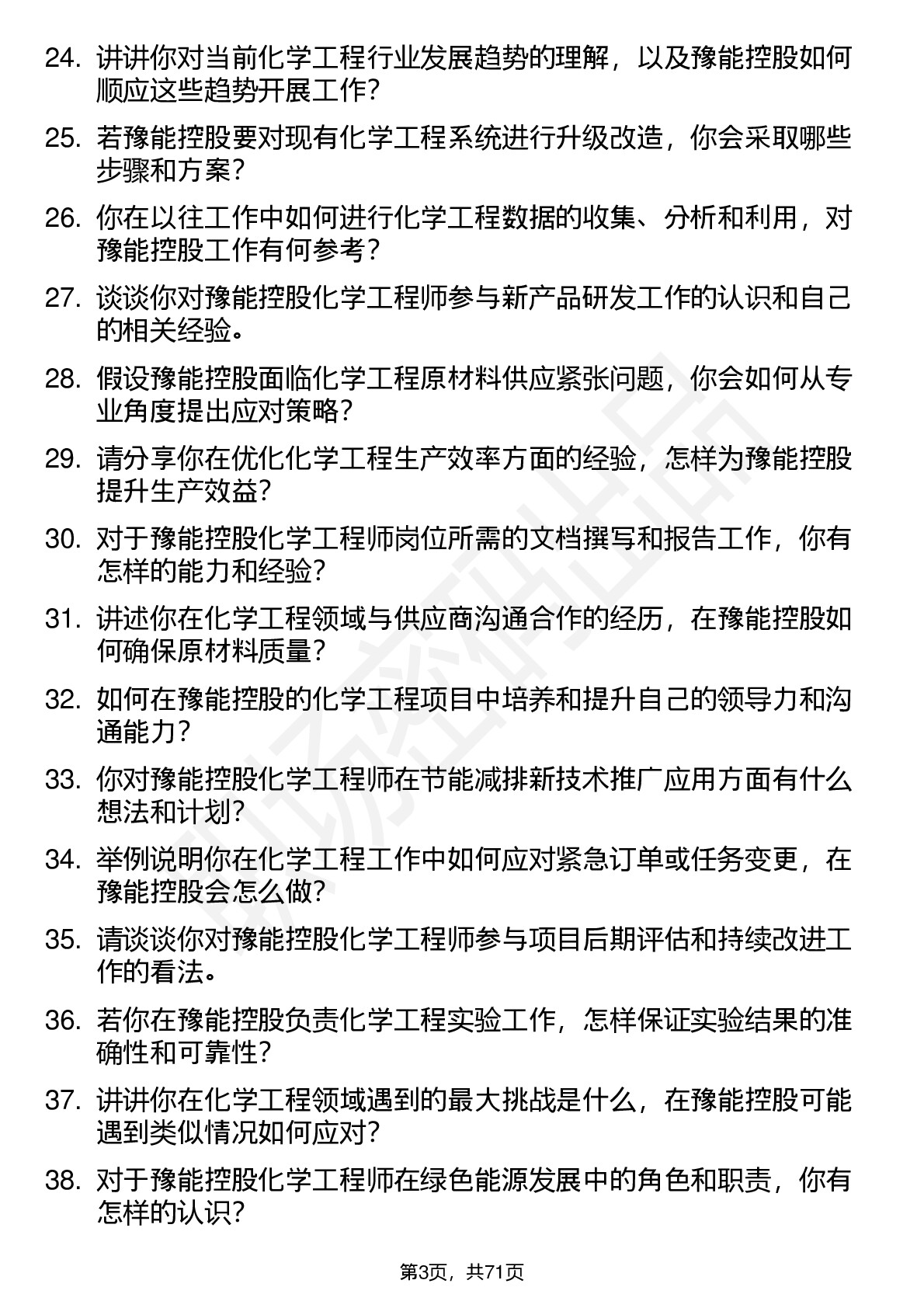 24. 讲讲你对当前化学工程行业发展趋势的理解，以及豫能控股如何顺应这些趋势开展工作？

25. 若豫能控股要对现有化学工程系统进行升级改造，你会采取哪些步骤和方案？

26. 你在以往工作中如何进行化学工程数据的收集、分析和利用，对豫能控股工作有何参考？

27. 谈谈你对豫能控股化学工程师参与新产品研发工作的认识和自己的相关经验。

28. 假设豫能控股面临化学工程原材料供应紧张问题，你会如何从专业角度提出应对策略？

29. 请分享你在优化化学工程生产效率方面的经验，怎样为豫能控股提升生产效益？

30. 对于豫能控股化学工程师岗位所需的文档撰写和报告工作，你有怎样的能力和经验？

31. 讲述你在化学工程领域与供应商沟通合作的经历，在豫能控股如何确保原材料质量？

32. 如何在豫能控股的化学工程项目中培养和提升自己的领导力和沟通能力？

33. 你对豫能控股化学工程师在节能减排新技术推广应用方面有什么想法和计划？

34. 举例说明你在化学工程工作中如何应对紧急订单或任务变更，在豫能控股会怎么做？

35. 请谈谈你对豫能控股化学工程师参与项目后期评估和持续改进工作的看法。

36. 若你在豫能控股负责化学工程实验工作，怎样保证实验结果的准确性和可靠性？

37. 讲讲你在化学工程领域遇到的最大挑战是什么，在豫能控股可能遇到类似情况如何应对？

38. 对于豫能控股化学工程师在绿色能源发展中的角色和职责，你有怎样的认识？

第3页，共71页